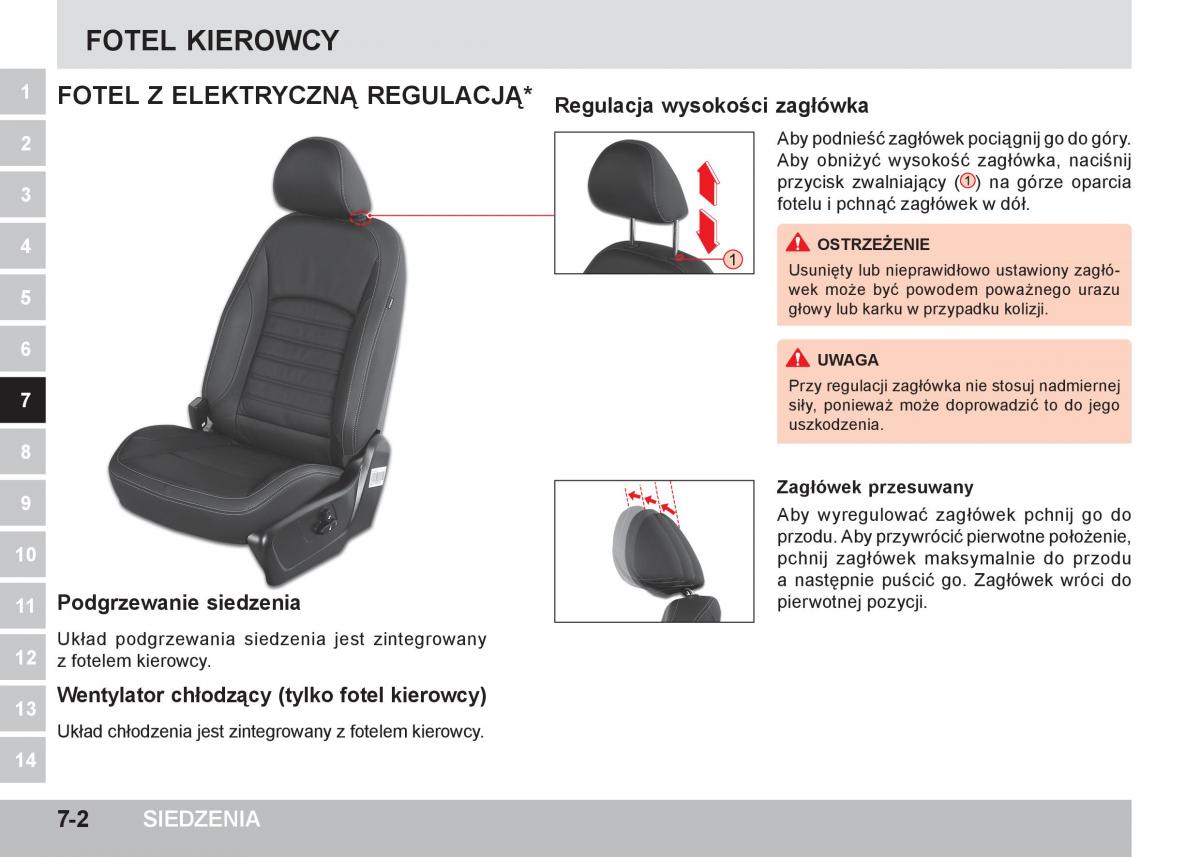 FOTEL KIEROWCY

1
2
3
4
5
6
7
8
9
10
11
12
13
14

FOTEL Z ELEKTRYCZNĄ REGULACJĄ*

Podgrzewanie siedzenia

Układ podgrzewania siedzenia jest zintegrowany z fotelem kierowcy.

Wentylator chłodzący (tylko fotel kierowcy)

Układ chłodzenia jest zintegrowany z fotelem kierowcy.

Regulacja wysokości zagłówka

1

Aby podnieść zagłówek pociągnij go do góry. Aby obniżyć wysokość zagłówka, naciśnij przycisk zwalniający (1) na górze oparcia fotelu i pchnąć zagłówek w dół.

OSTRZEŻENIE

Usunięty lub nieprawidłowo ustawiony zagłówek może być powodem poważnego urazu głowy lub karku w przypadku kolizji.

UWAGA

Przy regulacji zagłówka nie stosuj nadmiernej siły, ponieważ może doprowadzić to do jego uszkodzenia.

Zagłówek przesuwany

Aby wyregulować zagłówek pchnij go do przodu. Aby przywrócić pierwotne położenie, pchnij zagłówek maksymalnie do przodu a następnie puścić go. Zagłówek wróci do pierwotnej pozycji.

7-2 SIEDZENIA